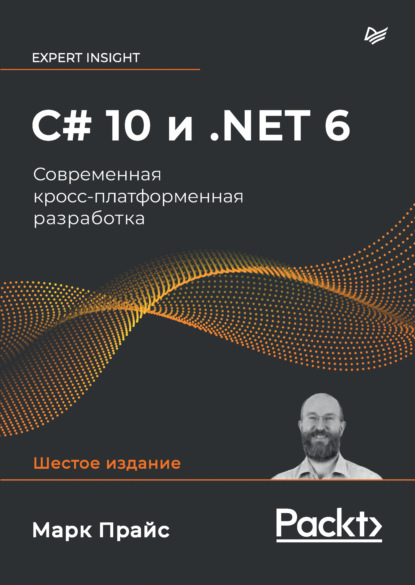 EXPERT INSIGHT

C# 10 и .NET 6

Современная кросс-платформенная разработка

Шестое издание

Марк Прайс

Packt>